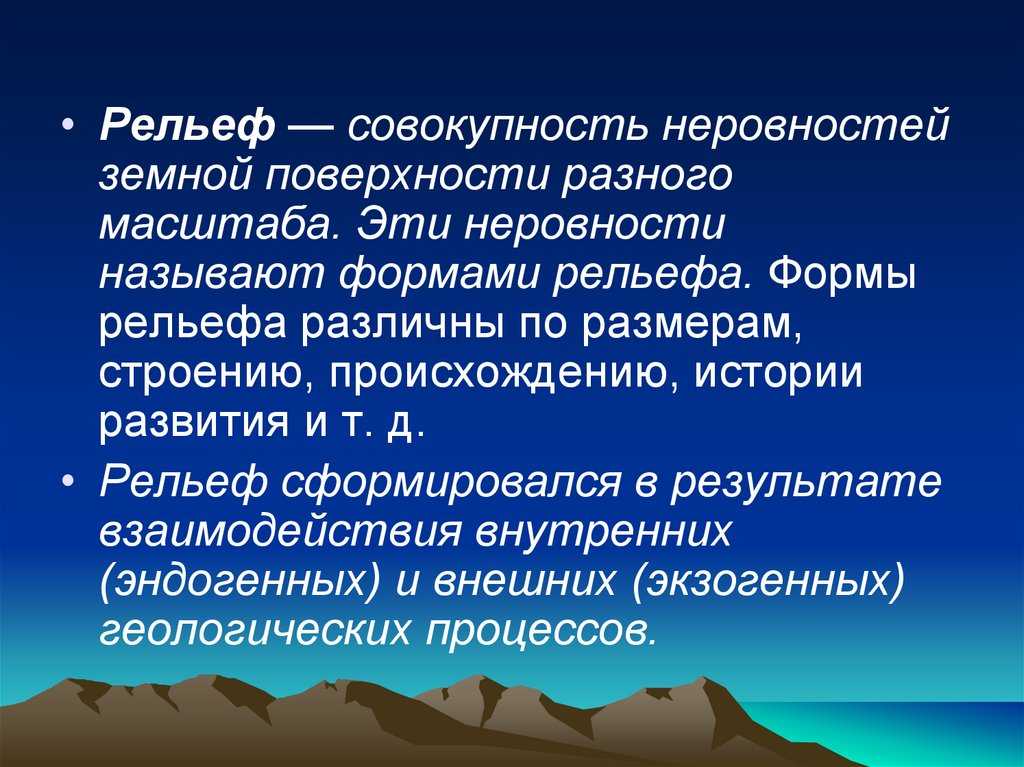 • Рельеф — совокупность неровностей земной поверхности разного масштаба. Эти неровности называют формами рельефа. Формы рельефа различны по размерам, строению, происхождению, истории развития и т. д.

• Рельеф сформировался в результате взаимодействия внутренних (эндогенных) и внешних (экзогенных) геологических процессов.